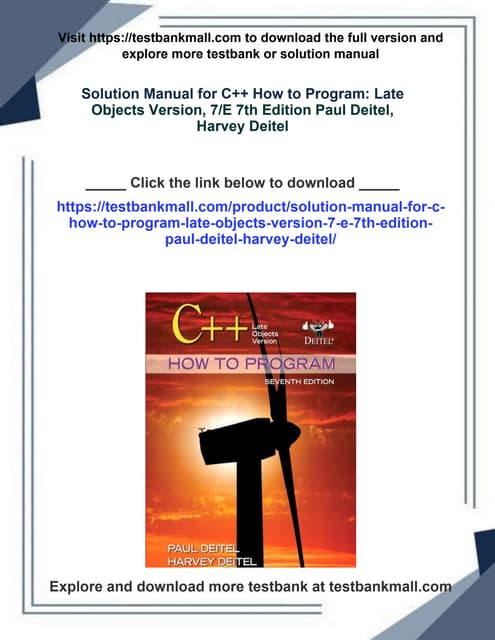 Visit https://testbankmall.com to download the full version and explore more testbank or solution manual

Solution Manual for C++ How to Program: Late Objects Version, 7/E 7th Edition Paul Deitel, Harvey Deitel

____ Click the link below to download ____

https://testbankmall.com/product/solution-manual-for-c-how-to-program-late-objects-version-7-e-7th-edition-paul-deitel-harvey-deitel/

C++
Late Objects Version
DEITEL
HOW TO PROGRAM
SEVENTH EDITION
PAUL DEITEL
HARVEY DEITEL

Explore and download more testbank at testbankmall.com